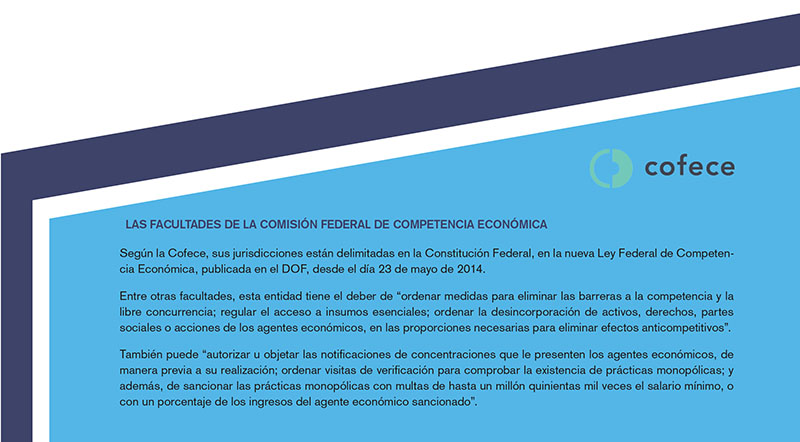 cofece

LAS FACULTADES DE LA COMISIÓN FEDERAL DE COMPETENCIA ECONÓMICA

Según la Cofece, sus jurisdicciones están delimitadas en la Constitución Federal, en la nueva Ley Federal de Competencia Económica, publicada en el DOF, desde el día 23 de mayo de 2014.

Entre otras facultades, esta entidad tiene el deber de “ordenar medidas para eliminar las barreras a la competencia y la libre concurrencia; regular el acceso a insumos esenciales; ordenar la desincorporación de activos, derechos, partes sociales o acciones de los agentes económicos, en las proporciones necesarias para eliminar efectos anticompetitivos”.

También puede “autorizar u objetar las notificaciones de concentraciones que le presenten los agentes económicos, de manera previa a su realización; ordenar visitas de verificación para comprobar la existencia de prácticas monopólicas; y además, de sancionar las prácticas monopólicas con multas de hasta un millón quinientas mil veces el salario mínimo, o con un porcentaje de los ingresos del agente económico sancionado”.